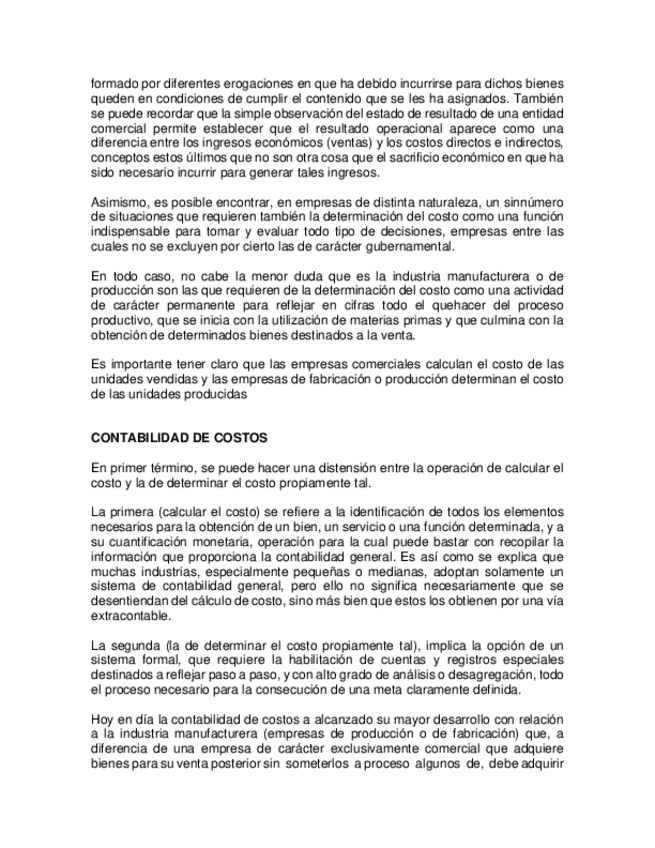 formado por diferentes erogaciones en que ha debido incurrirse para dichos bienes queden en condiciones de cumplir el contenido que se les ha asignados. También se puede recordar que la simple observación del estado de resultado de una entidad comercial permite establecer que el resultado operacional aparece como una diferencia entre los ingresos económicos (ventas) y los costos directos e indirectos, conceptos estos últimos que no son otra cosa que el sacrificio económico en que ha sido necesario incurrir para generar tales ingresos.

Asimismo, es posible encontrar, en empresas de distinta naturaleza, un sinnúmero de situaciones que requieren también la determinación del costo como una función indispensable para tomar y evaluar todo tipo de decisiones, empresas entre las cuales no se excluyen por cierto las de carácter gubernamental.

En todo caso, no cabe la menor duda que es la industria manufacturera o de producción son las que requieren de la determinación del costo como una actividad de carácter permanente para reflejar en cifras todo el quehacer del proceso productivo, que se inicia con la utilización de materias primas y que culmina con la obtención de determinados bienes destinados a la venta.

Es importante tener claro que las empresas comerciales calculan el costo de las unidades vendidas y las empresas de fabricación o producción determinan el costo de las unidades producidas

CONTABILIDAD DE COSTOS

En primer término, se puede hacer una distensión entre la operación de calcular el costo y la de determinar el costo propiamente tal.

La primera (calcular el costo) se refiere a la identificación de todos los elementos necesarios para la obtención de un bien, un servicio o una función determinada, y a su cuantificación monetaria, operación para la cual puede bastar con recopilar la información que proporciona la contabilidad general. Es así como se explica que muchas industrias, especialmente pequeñas o medianas, adoptan solamente un sistema de contabilidad general, pero ello no significa necesariamente que se desentiendan del cálculo de costo, sino más bien que estos los obtienen por una vía extracontable.

La segunda (la de determinar el costo propiamente tal), implica la opción de un sistema formal, que requiere la habilitación de cuentas y registros especiales destinados a reflejar paso a paso, y con alto grado de análisis o desagregación, todo el proceso necesario para la consecución de una meta claramente definida.

Hoy en día la contabilidad de costos a alcanzado su mayor desarrollo con relación a la industria manufacturera (empresas de producción o de fabricación) que, a diferencia de una empresa de carácter exclusivamente comercial que adquiere bienes para su venta posterior sin someterlos a proceso algunos de, debe adquirir